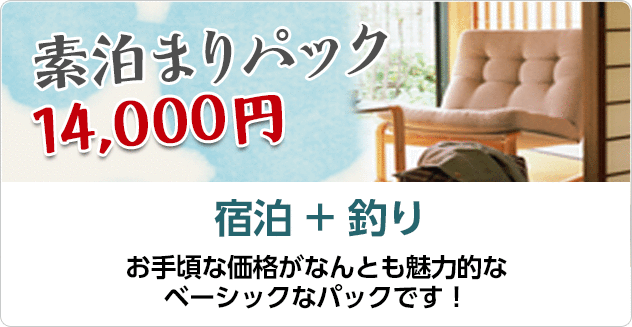 素泊まりパック
14,000円

宿泊 + 釣り

お手頃な価格がなんとも魅力的なベーシックなパックです！